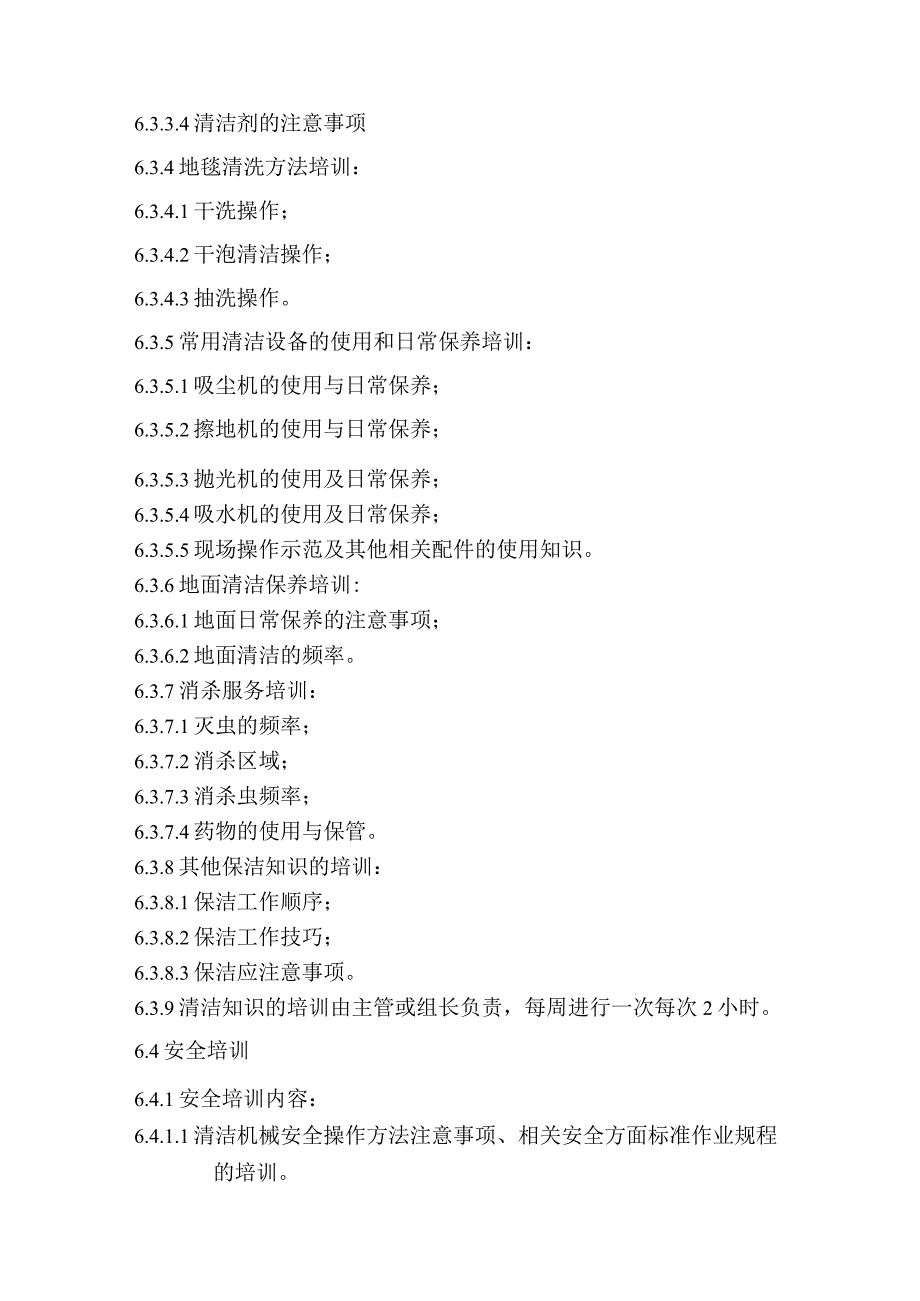 6.3.3.4 清洁剂的注意事项

6.3.4 地毯清洗方法培训：

6.3.4.1 干洗操作；

6.3.4.2 干泡清洁操作；

6.3.4.3 抽洗操作。

6.3.5 常用清洁设备的使用和日常保养培训：

6.3.5.1 吸尘机的使用与日常保养；

6.3.5.2 擦地机的使用与日常保养；

6.3.5.3 抛光机的使用及日常保养；

6.3.5.4 吸水机的使用及日常保养；

6.3.5.5 现场操作示范及其他相关配件的使用知识。

6.3.6 地面清洁保养培训：

6.3.6.1 地面日常保养的注意事项；

6.3.6.2 地面清洁的频率。

6.3.7 消杀服务培训：

6.3.7.1 灭虫的频率；

6.3.7.2 消杀区域；

6.3.7.3 消杀虫频率；

6.3.7.4 药物的使用与保管。

6.3.8 其他保洁知识的培训：

6.3.8.1 保洁工作顺序；

6.3.8.2 保洁工作技巧；

6.3.8.3 保洁应注意事项。

6.3.9 清洁知识的培训由主管或组长负责，每周进行一次每次 2 小时。

6.4 安全培训

6.4.1 安全培训内容：

6.4.1.1 清洁机械安全操作方法注意事项、相关安全方面标准作业规程的培训。